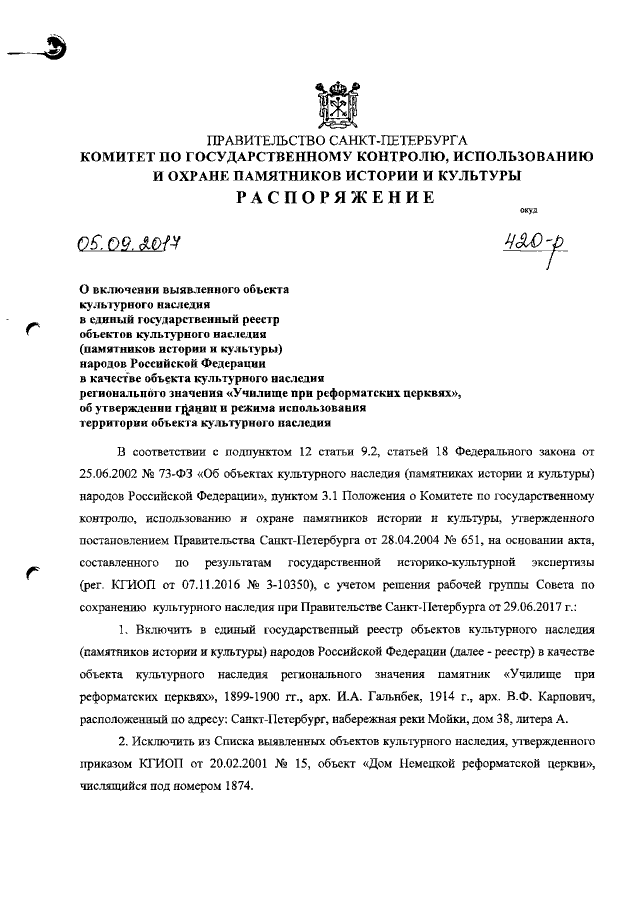 ПРАВИТЕЛЬСТВО САНКТ-ПЕТЕРБУРГА
КОМИТЕТ ПО ГОСУДАРСТВЕННОМУ КОНТРОЛЮ, ИСПОЛЬЗОВАНИЮ И ОХРАНЕ ПАМЯТНИКОВ ИСТОРИИ И КУЛЬТУРЫ
РАСПОРЯЖЕНИЕ

окуд

05.09.2017

420-р

О включении выявленного объекта культурного наследия в единый государственный реестр объектов культурного наследия (памятников истории и культуры) народов Российской Федерации в качестве объекта культурного наследия регионального значения «Училище при реформатских церквях», об утверждении границ и режима использования территории объекта культурного наследия

В соответствии с подпунктом 12 статьи 9.2, статьей 18 Федерального закона от 25.06.2002 № 73-ФЗ «Об объектах культурного наследия (памятниках истории и культуры) народов Российской Федерации», пунктом 3.1 Положения о Комитете по государственному контролю, использованию и охране памятников истории и культуры, утвержденного постановлением Правительства Санкт-Петербурга от 28.04.2004 № 651, на основании акта, составленного по результатам государственной историко-культурной экспертизы (рег. КГИОП от 07.11.2016 № 3-10350), с учетом решения рабочей группы Совета по сохранению культурного наследия при Правительстве Санкт-Петербурга от 29.06.2017 г.:

1. Включить в единый государственный реестр объектов культурного наследия (памятников истории и культуры) народов Российской Федерации (далее - реестр) в качестве объекта культурного наследия регионального значения памятник «Училище при реформатских церквях», 1899-1900 гг., арх. И.А. Гальнбек, 1914 г., арх. В.Ф. Карпович, расположенный по адресу: Санкт-Петербург, набережная реки Мойки, дом 38, литера А.

2. Исключить из Списка выявленных объектов культурного наследия, утвержденного приказом КГИОП от 20.02.2001 № 15, объект «Дом Немецкой реформатской церкви», числящийся под номером 1874.